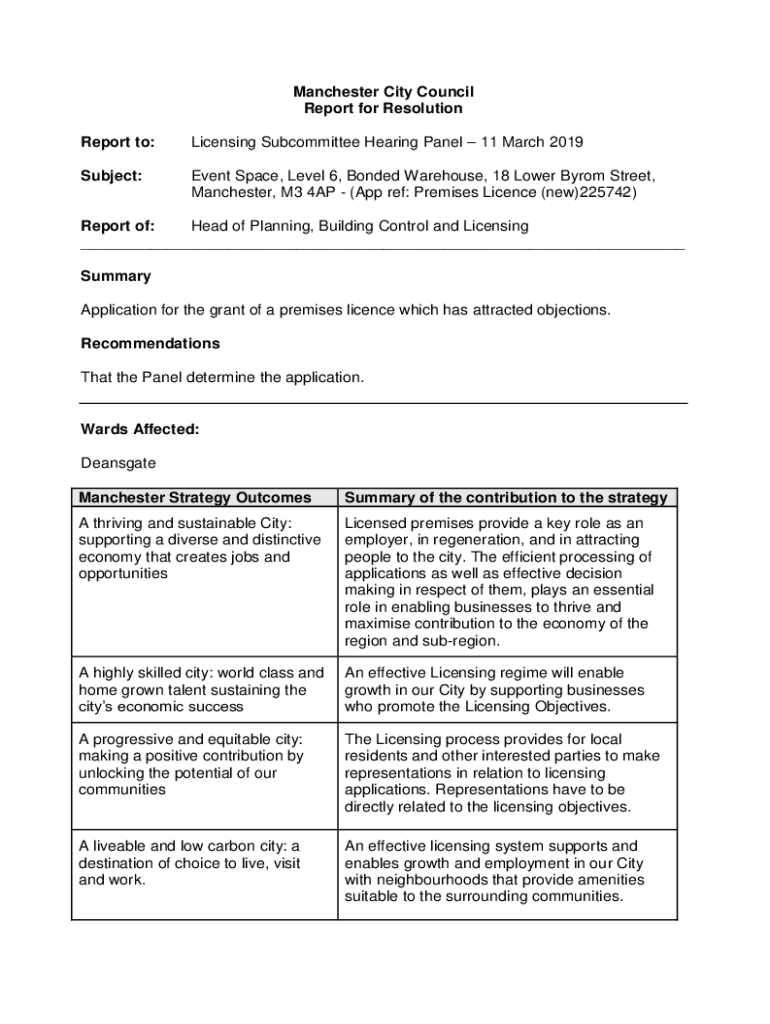 Manchester City Council
Report for Resolution

Report to: Licensing Subcommittee Hearing Panel – 11 March 2019

Subject: Event Space, Level 6, Bonded Warehouse, 18 Lower Byrom Street, Manchester, M3 4AP - (App ref: Premises Licence (new)225742)

Report of: Head of Planning, Building Control and Licensing

Summary

Application for the grant of a premises licence which has attracted objections.

Recommendations

That the Panel determine the application.

Wards Affected:

Deansgate

| Manchester Strategy Outcomes | Summary of the contribution to the strategy |
|---|---|
| A thriving and sustainable City: supporting a diverse and distinctive economy that creates jobs and opportunities | Licensed premises provide a key role as an employer, in regeneration, and in attracting people to the city. The efficient processing of applications as well as effective decision making in respect of them, plays an essential role in enabling businesses to thrive and maximise contribution to the economy of the region and sub-region. |
| A highly skilled city: world class and home grown talent sustaining the city's economic success | An effective Licensing regime will enable growth in our City by supporting businesses who promote the Licensing Objectives. |
| A progressive and equitable city: making a positive contribution by unlocking the potential of our communities | The Licensing process provides for local residents and other interested parties to make representations in relation to licensing applications. Representations have to be directly related to the licensing objectives. |
| A liveable and low carbon city: a destination of choice to live, visit and work. | An effective licensing system supports and enables growth and employment in our City with neighbourhoods that provide amenities suitable to the surrounding communities. |